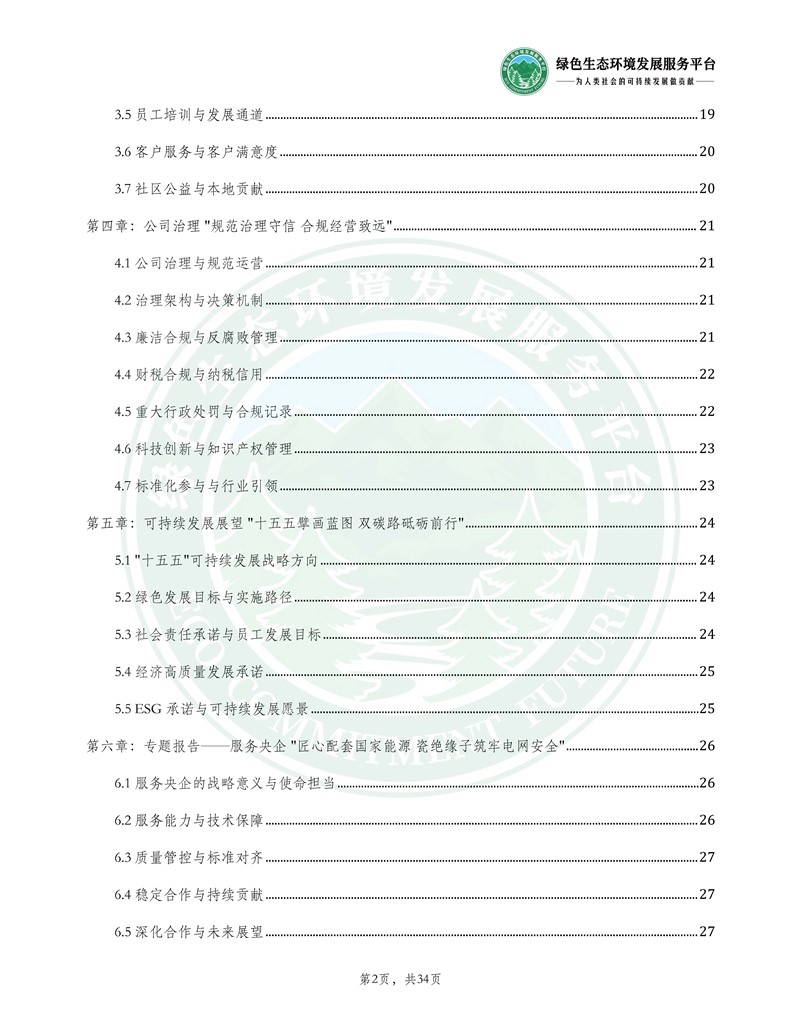 绿色生态环境发展服务平台
——为人类社会的可持续发展做贡献——

3.5 员工培训与发展通道 19

3.6 客户服务与客户满意度 20

3.7 社区公益与本地贡献 20

第四章：公司治理 "规范治理守信 合规经营致远" 21

4.1 公司治理与规范运营 21

4.2 治理架构与决策机制 21

4.3 廉洁合规与反腐败管理 21

4.4 财税合规与纳税信用 22

4.5 重大行政处罚与合规记录 22

4.6 科技创新与知识产权管理 23

4.7 标准化参与与行业引领 23

第五章：可持续发展展望 "十五五擘画蓝图 双碳路砥砺前行" 24

5.1 "十五五"可持续发展战略方向 24

5.2 绿色发展目标与实施路径 24

5.3 社会责任承诺与员工发展目标 24

5.4 经济高质量发展承诺 25

5.5 ESG 承诺与可持续发展愿景 25

第六章：专题报告——服务央企 "匠心配套国家能源 瓷绝缘子筑牢电网安全" 26

6.1 服务央企的战略意义与使命担当 26

6.2 服务能力与技术保障 26

6.3 质量管控与标准对齐 27

6.4 稳定合作与持续贡献 27

6.5 深化合作与未来展望 27

第2页，共34页